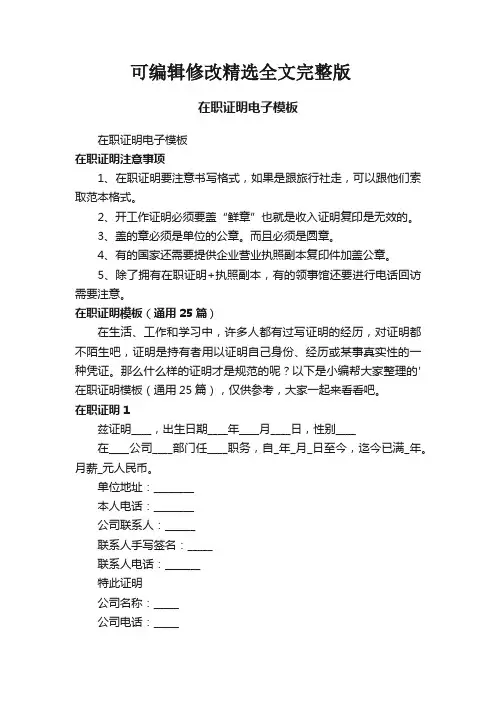 可编辑修改精选全文完整版

在职证明电子模板

在职证明电子模板

在职证明注意事项

1、在职证明要注意书写格式，如果是跟旅行社走，可以跟他们索取范本格式。

2、开工作证明必须要盖“鲜章”也就是收入证明复印是无效的。

3、盖的章必须是单位的公章。而且必须是圆章。

4、有的国家还需要提供企业营业执照副本复印件加盖公章。

5、除了拥有在职证明+执照副本，有的领事馆还要进行电话回访需要注意。

在职证明模板（通用 25 篇）

在生活、工作和学习中，许多人都有过写证明的经历，对证明都不陌生吧，证明是持有者用以证明自己身份、经历或某事真实性的一种凭证。那么什么样的证明才是规范的呢？以下是小编帮大家整理的'在职证明模板（通用 25 篇），仅供参考，大家一起来看看吧。

在职证明 1

兹证明____，出生日期____年____月____日，性别____

在____公司____部门任____职务，自_年_月_日至今，迄今已满_年。月薪_元人民币。

单位地址：________

本人电话：________

公司联系人：______

联系人手写签名：_____

联系人电话：_______

特此证明

公司名称：_____

公司电话：_____